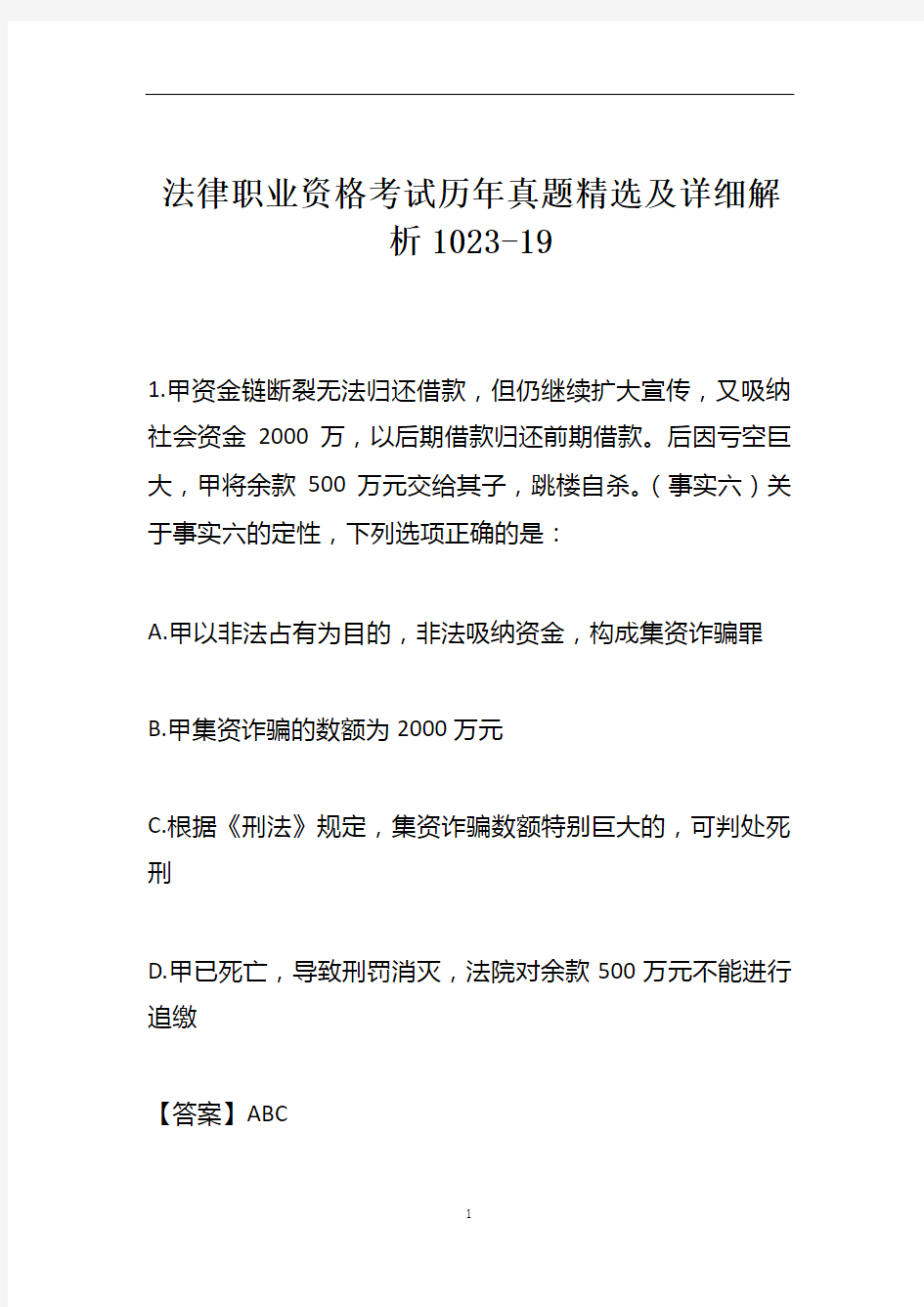 法律职业资格考试历年真题精选及详细解析 1023-19

1.甲资金链断裂无法归还借款，但仍继续扩大宣传，又吸纳社会资金 2000 万，以后期借款归还前期借款。后因亏空巨大，甲将余款 500 万元交给其子，跳楼自杀。（事实六）关于事实六的定性，下列选项正确的是：

A.甲以非法占有为目的，非法吸纳资金，构成集资诈骗罪

B.甲集资诈骗的数额为 2000 万元

C.根据《刑法》规定，集资诈骗数额特别巨大的，可判处死刑

D.甲已死亡，导致刑罚消灭，法院对余款 500 万元不能进行追缴

【答案】ABC

1